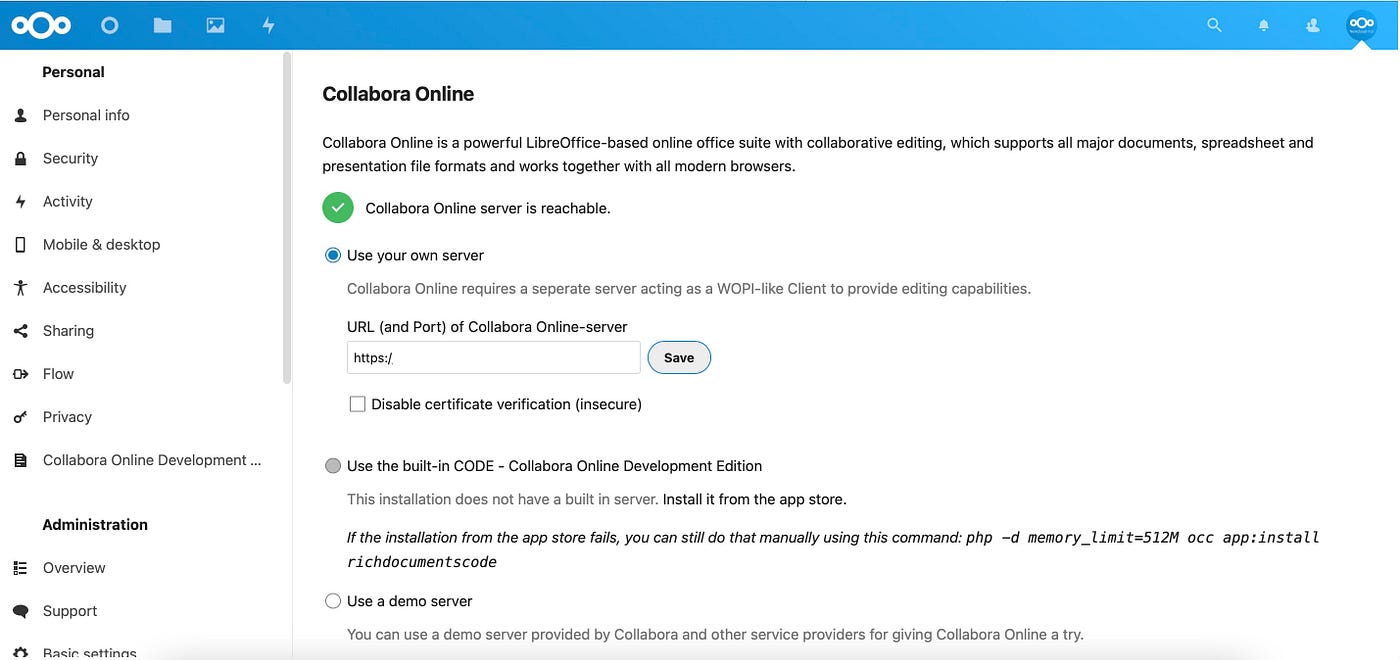 Personal

Personal info

Security

Activity

Mobile & desktop

Accessibility

Sharing

Flow

Privacy

Collabora Online Development ...

Administration

Overview

Support

Basic settings

Collabora Online

Collabora Online is a powerful LibreOffice-based online office suite with collaborative editing, which supports all major documents, spreadsheet and presentation file formats and works together with all modern browsers.

Collabora Online server is reachable.

Use your own server

Collabora Online requires a seperate server acting as a WOPI-like Client to provide editing capabilities.

URL (and Port) of Collabora Online-server

https:/

Save

Disable certificate verification (insecure)

Use the built-in CODE - Collabora Online Development Edition

This installation does not have a built in server. Install it from the app store.

If the installation from the app store fails, you can still do that manually using this command: php -d memory_limit=512M occ app:install richdocumentscode

Use a demo server

You can use a demo server provided by Collabora and other service providers for giving Collabora Online a try.